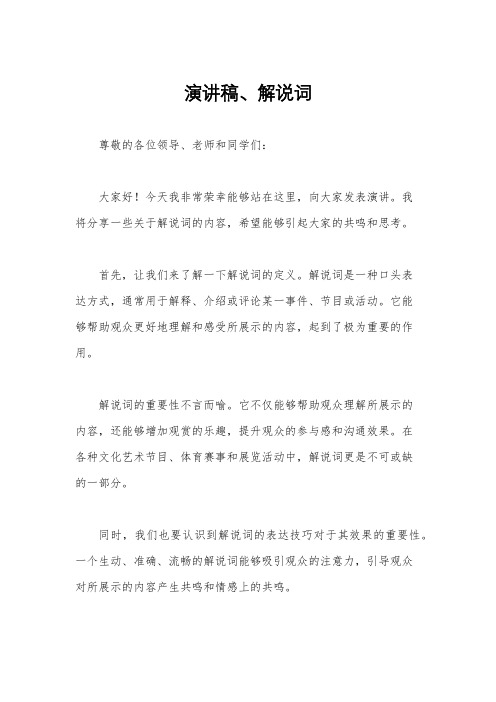 演讲稿、解说词

尊敬的各位领导、老师和同学们：

大家好！今天我非常荣幸能够站在这里，向大家发表演讲。我将分享一些关于解说词的内容，希望能够引起大家的共鸣和思考。

首先，让我们来了解一下解说词的定义。解说词是一种口头表达方式，通常用于解释、介绍或评论某一事件、节目或活动。它能够帮助观众更好地理解和感受所展示的内容，起到了极为重要的作用。

解说词的重要性不言而喻。它不仅能够帮助观众理解所展示的内容，还能够增加观赏的乐趣，提升观众的参与感和沟通效果。在各种文化艺术节目、体育赛事和展览活动中，解说词更是不可或缺的一部分。

同时，我们也要认识到解说词的表达技巧对于其效果的重要性。一个生动、准确、流畅的解说词能够吸引观众的注意力，引导观众对所展示的内容产生共鸣和情感上的共鸣。